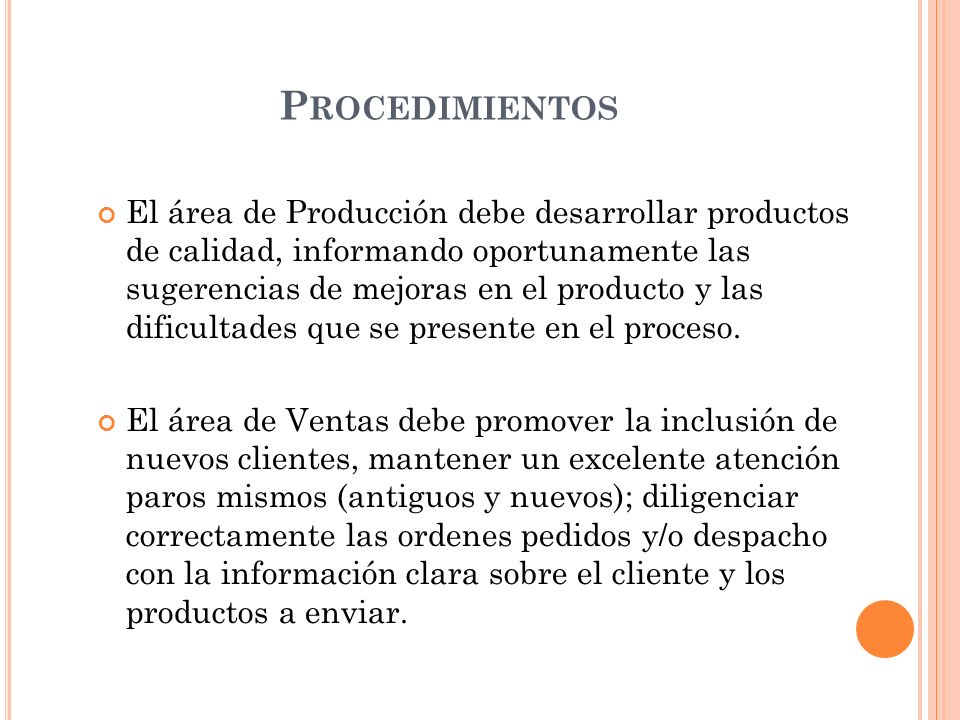 PROCEDIMIENTOS

El área de Producción debe desarrollar productos de calidad, informando oportunamente las sugerencias de mejoras en el producto y las dificultades que se presente en el proceso.

El área de Ventas debe promover la inclusión de nuevos clientes, mantener un excelente atención paros mismos (antiguos y nuevos); diligenciar correctamente las ordenes pedidos y/o despacho con la información clara sobre el cliente y los productos a enviar.